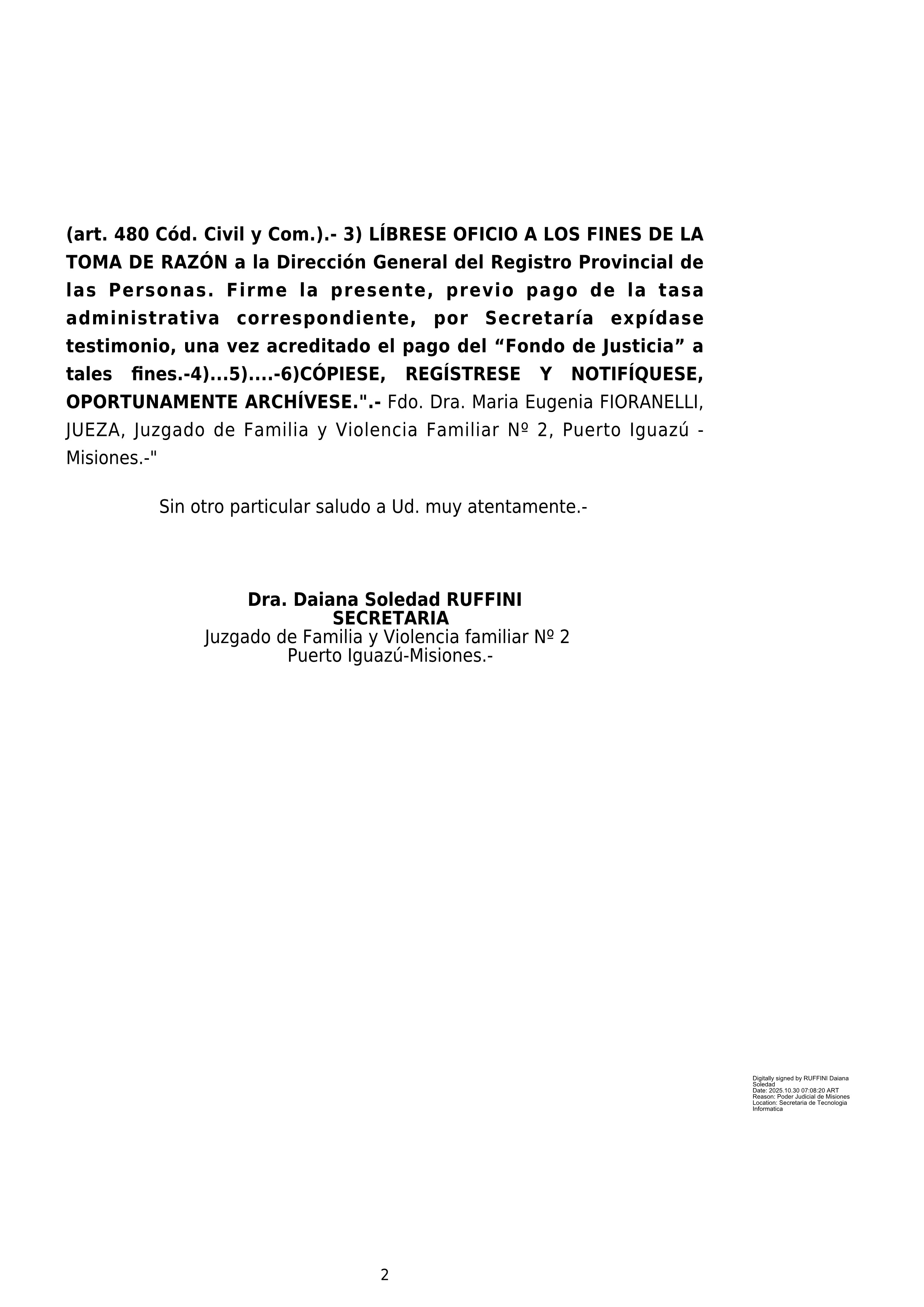 (art. 480 Cód. Civil y Com.).- 3) LÍBRESE OFICIO A LOS FINES DE LA TOMA DE RAZÓN a la Dirección General del Registro Provincial de las Personas. Firme la presente, previo pago de la tasa administrativa correspondiente, por Secretaría expídase testimonio, una vez acreditado el pago del “Fondo de Justicia” a tales fines.-4)...5)....-6)CÓPIESE, REGÍSTRESE Y NOTIFÍQUESE, OPORTUNAMENTE ARCHÍVESE.".- Fdo. Dra. Maria Eugenia FIORANELLI, JUEZA, Juzgado de Familia y Violencia Familiar Nº 2, Puerto Iguazú - Misiones.-"

Sin otro particular saludo a Ud. muy atentamente.-

Dra. Daiana Soledad RUFFINI
SECRETARIA
Juzgado de Familia y Violencia familiar Nº 2
Puerto Iguazú-Misiones.-

Digitally signed by RUFFINI Daiana Soledad
Date: 2025.10.30 07:08:20 ART
Reason: Poder Judicial de Misiones
Location: Secretaria de Tecnologia Informatica

2